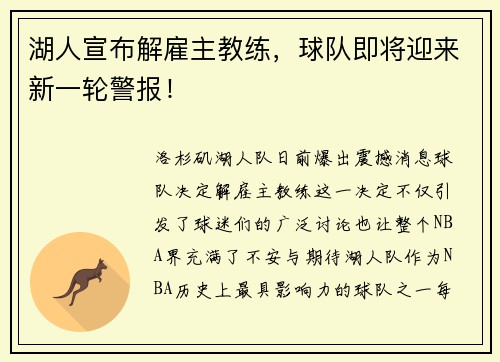 湖人宣布解雇主教练，球队即将迎来新一轮警报！

洛杉矶湖人队日前爆出震撼消息球队决定解雇主教练这一决定不仅引发了球迷们的广泛讨论也让整个NBA界充满了不安与期待湖人队作为NBA历史上最具影响力的球队之一每